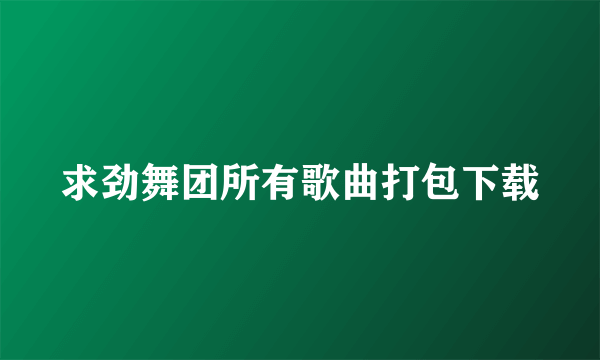 求劲舞团所有歌曲打包下载